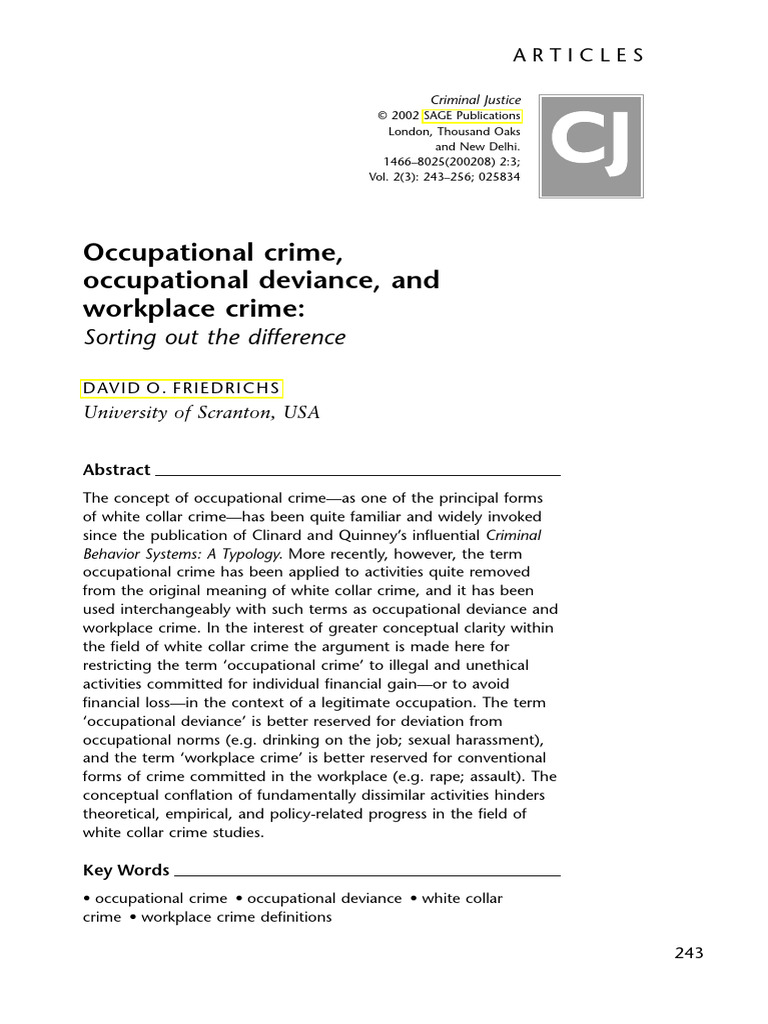 ARTICLES

Criminal Justice
© 2002 SAGE Publications
London, Thousand Oaks
and New Delhi.
1466–8025(200208) 2:3;
Vol. 2(3): 243–256; 025834

CJ

Occupational crime, occupational deviance, and workplace crime:
Sorting out the difference

DAVID O. FRIEDRICHS
University of Scranton, USA

Abstract

The concept of occupational crime—as one of the principal forms of white collar crime—has been quite familiar and widely invoked since the publication of Clinard and Quinney's influential Criminal Behavior Systems: A Typology. More recently, however, the term occupational crime has been applied to activities quite removed from the original meaning of white collar crime, and it has been used interchangeably with such terms as occupational deviance and workplace crime. In the interest of greater conceptual clarity within the field of white collar crime the argument is made here for restricting the term 'occupational crime' to illegal and unethical activities committed for individual financial gain—or to avoid financial loss—in the context of a legitimate occupation. The term 'occupational deviance' is better reserved for deviation from occupational norms (e.g. drinking on the job; sexual harassment), and the term 'workplace crime' is better reserved for conventional forms of crime committed in the workplace (e.g. rape; assault). The conceptual conflation of fundamentally dissimilar activities hinders theoretical, empirical, and policy-related progress in the field of white collar crime studies.

Key Words

• occupational crime • occupational deviance • white collar crime • workplace crime definitions

243